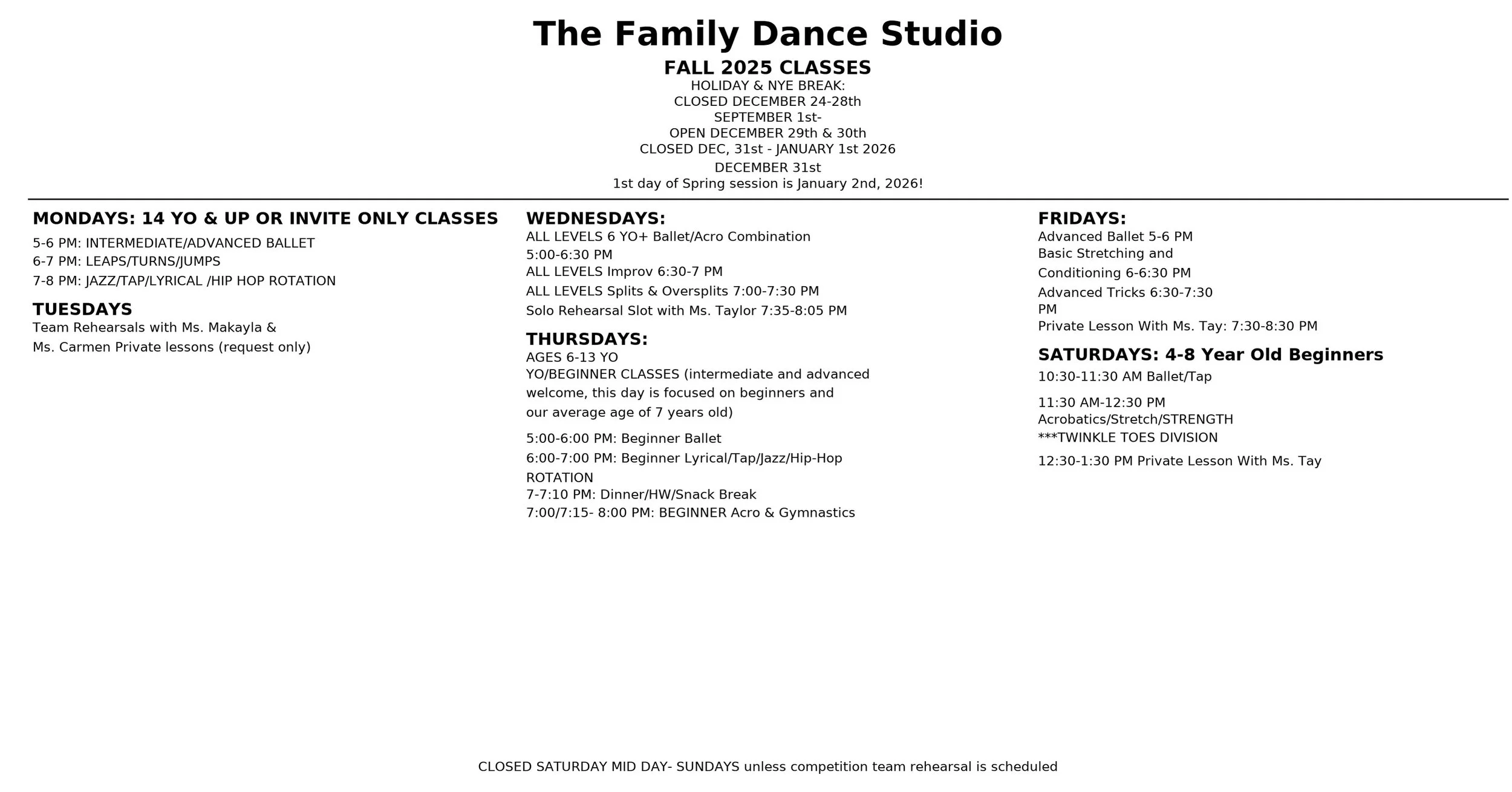 The Family Dance Studio

FALL 2025 CLASSES

HOLIDAY & NYE BREAK:
CLOSED DECEMBER 24-28th
SEPTEMBER 1st-
OPEN DECEMBER 29th & 30th
CLOSED DEC, 31st - JANUARY 1st 2026
DECEMBER 31st
1st day of Spring session is January 2nd, 2026!

MONDAYS: 14 YO & UP OR INVITE ONLY CLASSES

5-6 PM: INTERMEDIATE/ADVANCED BALLET
6-7 PM: LEAPS/TURNS/JUMPS
7-8 PM: JAZZ/TAP/LYRICAL /HIP HOP ROTATION

TUESDAYS

Team Rehearsals with Ms. Makayla & Ms. Carmen Private lessons (request only)

WEDNESDAYS:

ALL LEVELS 6 YO+ Ballet/Acro Combination 5:00-6:30 PM
ALL LEVELS Improv 6:30-7 PM
ALL LEVELS Splits & Oversplits 7:00-7:30 PM
Solo Rehearsal Slot with Ms. Taylor 7:35-8:05 PM

THURSDAYS:

AGES 6-13 YO
YO/BEGINNER CLASSES (intermediate and advanced welcome, this day is focused on beginners and our average age of 7 years old)

5:00-6:00 PM: Beginner Ballet
6:00-7:00 PM: Beginner Lyrical/Tap/Jazz/Hip-Hop ROTATION
7-7:10 PM: Dinner/HW/Snack Break
7:00/7:15- 8:00 PM: BEGINNER Acro & Gymnastics

FRIDAYS:

Advanced Ballet 5-6 PM
Basic Stretching and Conditioning 6-6:30 PM
Advanced Tricks 6:30-7:30 PM
Private Lesson With Ms. Tay: 7:30-8:30 PM

SATURDAYS: 4-8 Year Old Beginners

10:30-11:30 AM Ballet/Tap

11:30 AM-12:30 PM Acrobatics/Stretch/STRENGTH
***TWINKLE TOES DIVISION

12:30-1:30 PM Private Lesson With Ms. Tay

CLOSED SATURDAY MID DAY- SUNDAYS unless competition team rehearsal is scheduled